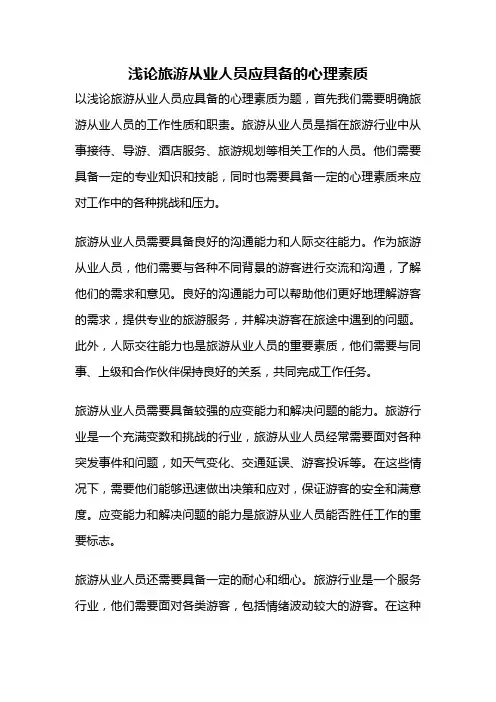 浅论旅游从业人员应具备的心理素质

以浅论旅游从业人员应具备的心理素质为题，首先我们需要明确旅游从业人员的工作性质和职责。旅游从业人员是指在旅游行业中从事接待、导游、酒店服务、旅游规划等相关工作的人员。他们需要具备一定的专业知识和技能，同时也需要具备一定的心理素质来应对工作中的各种挑战和压力。

旅游从业人员需要具备良好的沟通能力和人际交往能力。作为旅游从业人员，他们需要与各种不同背景的游客进行交流和沟通，了解他们的需求和意见。良好的沟通能力可以帮助他们更好地理解游客的需求，提供专业的旅游服务，并解决游客在旅途中遇到的问题。此外，人际交往能力也是旅游从业人员的重要素质，他们需要与同事、上级和合作伙伴保持良好的关系，共同完成工作任务。

旅游从业人员需要具备较强的应变能力和解决问题的能力。旅游行业是一个充满变数和挑战的行业，旅游从业人员经常需要面对各种突发事件和问题，如天气变化、交通延误、游客投诉等。在这些情况下，需要他们能够迅速做出决策和应对，保证游客的安全和满意度。应变能力和解决问题的能力是旅游从业人员能否胜任工作的重要标志。

旅游从业人员还需要具备一定的耐心和细心。旅游行业是一个服务行业，他们需要面对各类游客，包括情绪波动较大的游客。在这种